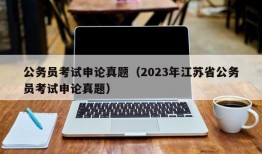 公务员考试申论真题（2023年江苏省公务员考试申论真题）